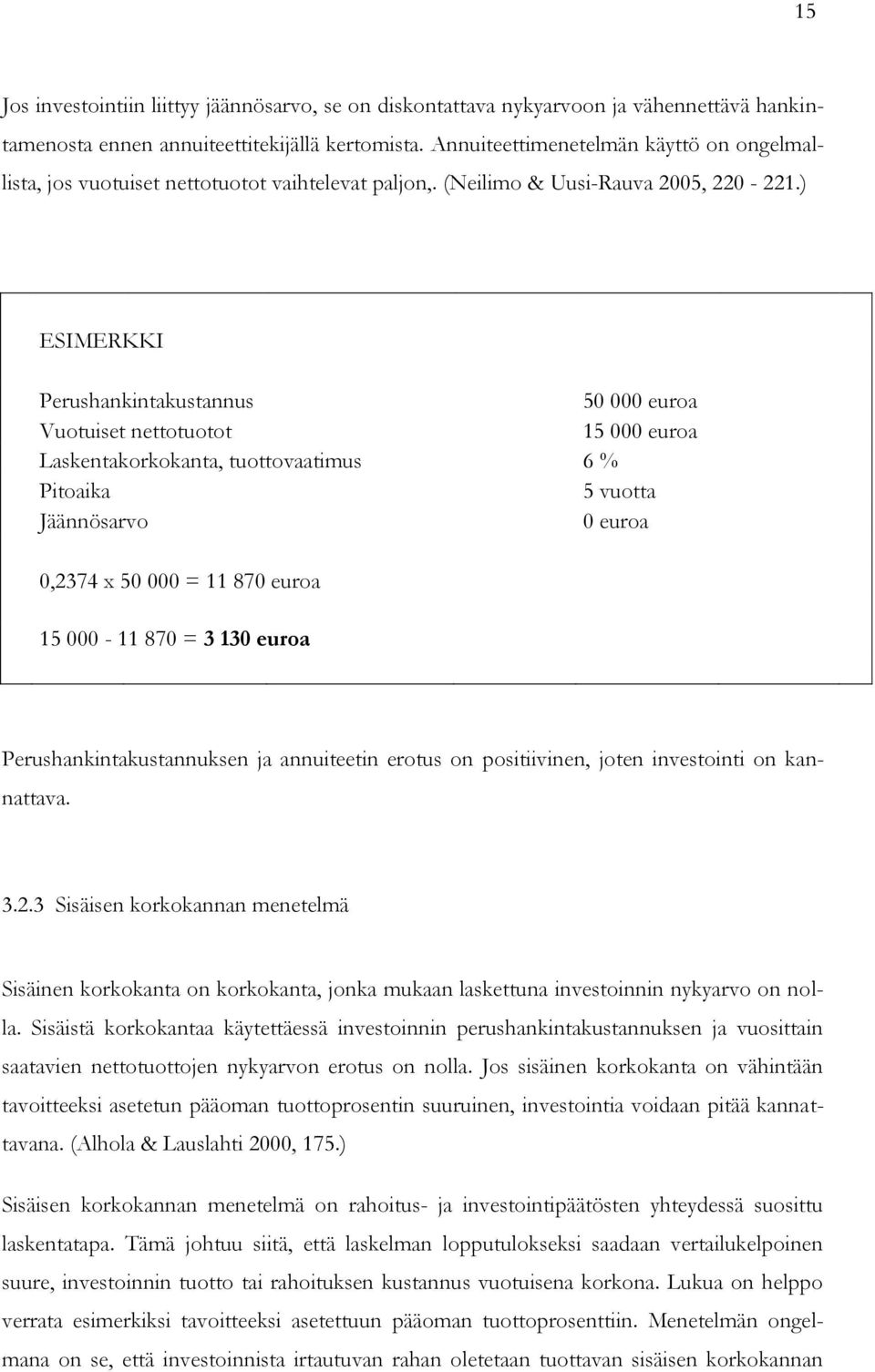 15

Jos investointiin liittyy jäännösarvo, se on diskontattava nykyarvoon ja vähennettävä hankintamenosta ennen annuiteettitekijällä kertomista. Annuiteettimenetelmän käyttö on ongelmallista, jos vuotuiset nettotuotot vaihtelevat paljon,. (Neilimo & Uusi-Rauva 2005, 220 - 221.)

ESIMERKKI

| | |
|---|---|
| Perushankintakustannus | 50 000 euroa |
| Vuotuiset nettotuotot | 15 000 euroa |
| Laskentakorkokanta, tuottovaatimus | 6 % |
| Pitoaika | 5 vuotta |
| Jäännösarvo | 0 euroa |

0,2374 x 50 000 = 11 870 euroa

15 000 - 11 870 = 3 130 euroa

Perushankintakustannuksen ja annuiteetin erotus on positiivinen, joten investointi on kannattava.

3.2.3 Sisäisen korkokannan menetelmä

Sisäinen korkokanta on korkokanta, jonka mukaan laskettuna investoinnin nykyarvo on nolla. Sisäistä korkokantaa käytettäessä investoinnin perushankintakustannuksen ja vuosittain saatavien nettotuottojen nykyarvon erotus on nolla. Jos sisäinen korkokanta on vähintään tavoitteeksi asetetun pääoman tuottoprosentin suuruinen, investointia voidaan pitää kannattavana. (Alhola & Lauslahti 2000, 175.)

Sisäisen korkokannan menetelmä on rahoitus- ja investointipäätösten yhteydessä suosittu laskentatapa. Tämä johtuu siitä, että laskelman lopputulokseksi saadaan vertailukelpoinen suure, investoinnin tuotto tai rahoituksen kustannus vuotuisena korkona. Lukua on helppo verrata esimerkiksi tavoitteeksi asetettuun pääoman tuottoprosenttiin. Menetelmän ongelmana on se, että investoinnista irtautuvan rahan oletetaan tuottavan sisäisen korkokannan